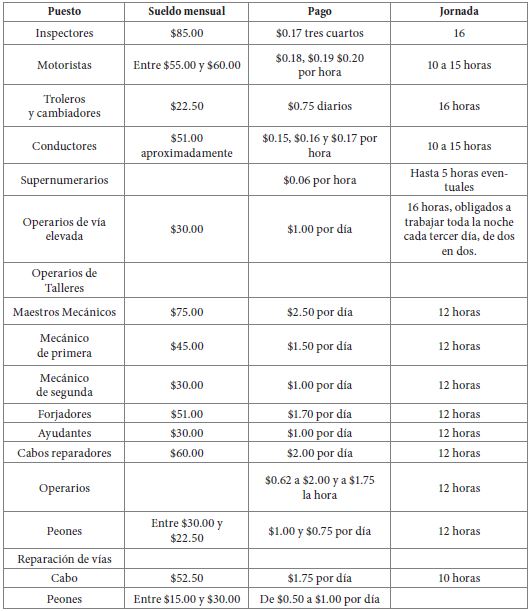 | Puesto | Sueldo mensual | Pago | Jornada |
|---|---|---|---|
| Inspectores | \$85.00 | \$0.17 tres cuartos | 16 |
| Motoristas | Entre \$55.00 y \$60.00 | \$0.18, \$0.19 \$0.20 por hora | 10 a 15 horas |
| Troleros y cambiadores | \$22.50 | \$0.75 diarios | 16 horas |
| Conductores | \$51.00 aproximadamente | \$0.15, \$0.16 y \$0.17 por hora | 10 a 15 horas |
| Supernumerarios | | \$0.06 por hora | Hasta 5 horas eventuales |
| Operarios de vía elevada | \$30.00 | \$1.00 por día | 16 horas, obligados a trabajar toda la noche cada tercer día, de dos en dos. |
| Operarios de Talleres | | | |
| Maestros Mecánicos | \$75.00 | \$2.50 por día | 12 horas |
| Mecánico de primera | \$45.00 | \$1.50 por día | 12 horas |
| Mecánico de segunda | \$30.00 | \$1.00 por día | 12 horas |
| Forjadores | \$51.00 | \$1.70 por día | 12 horas |
| Ayudantes | \$30.00 | \$1.00 por día | 12 horas |
| Cabos reparadores | \$60.00 | \$2.00 por día | 12 horas |
| Operarios | | \$0.62 a \$2.00 y a \$1.75 la hora | 12 horas |
| Peones | Entre \$30.00 y \$22.50 | \$1.00 y \$0.75 por día | 12 horas |
| Reparación de vías | | | |
| Cabo | \$52.50 | \$1.75 por día | 10 horas |
| Peones | Entre \$15.00 y \$30.00 | De \$0.50 a \$1.00 por día | |